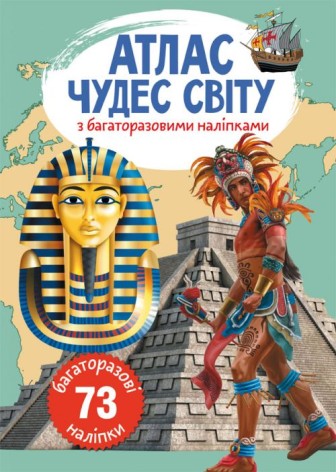 АТЛАС
ЧУДЕС СВІТУ
з багаторазовими наліпками

багаторазові
73
наліпки